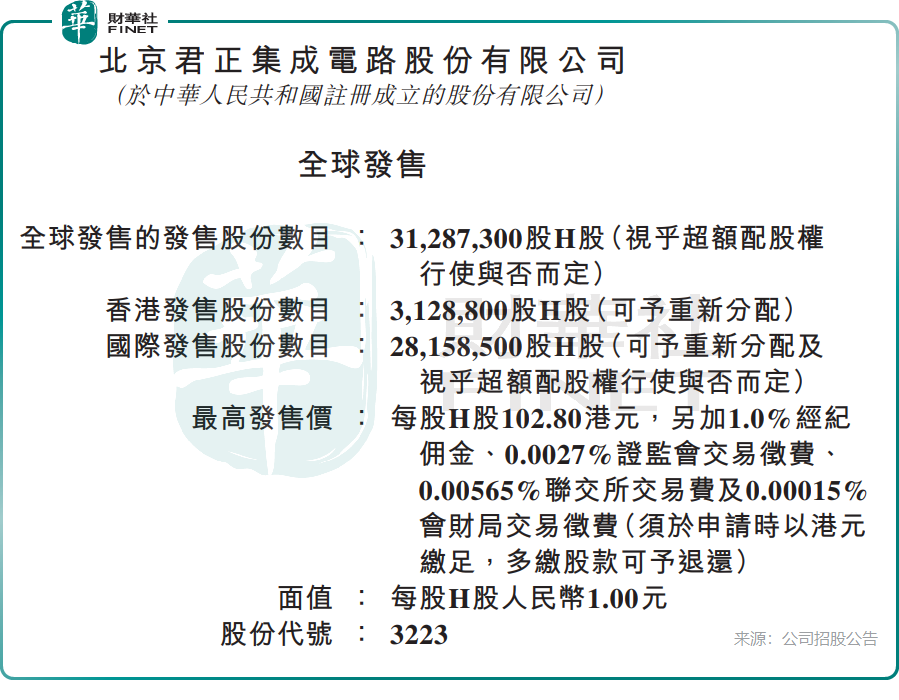 華 財華社 FINET

北京君正集成電路股份有限公司
(於中華人民共和國註冊成立的股份有限公司)

全球發售

全球發售的發售股份數目 : 31,287,300股H股(視乎超額配股權行使與否而定)
香港發售股份數目 : 3,128,800股H股(可予重新分配)
國際發售股份數目 : 28,158,500股H股(可予重新分配及視乎超額配股權行使與否而定)
最高發售價 : 每股H股102.80港元,另加1.0%經紀佣金、0.0027%證監會交易徵費、0.00565%聯交所交易費及0.00015%會財局交易徵費(須於申請時以港元繳足,多繳股款可予退還)
面值 : 每股H股人民幣1.00元
股份代號 : 3223

来源:公司招股公告

華 財華社 FINET